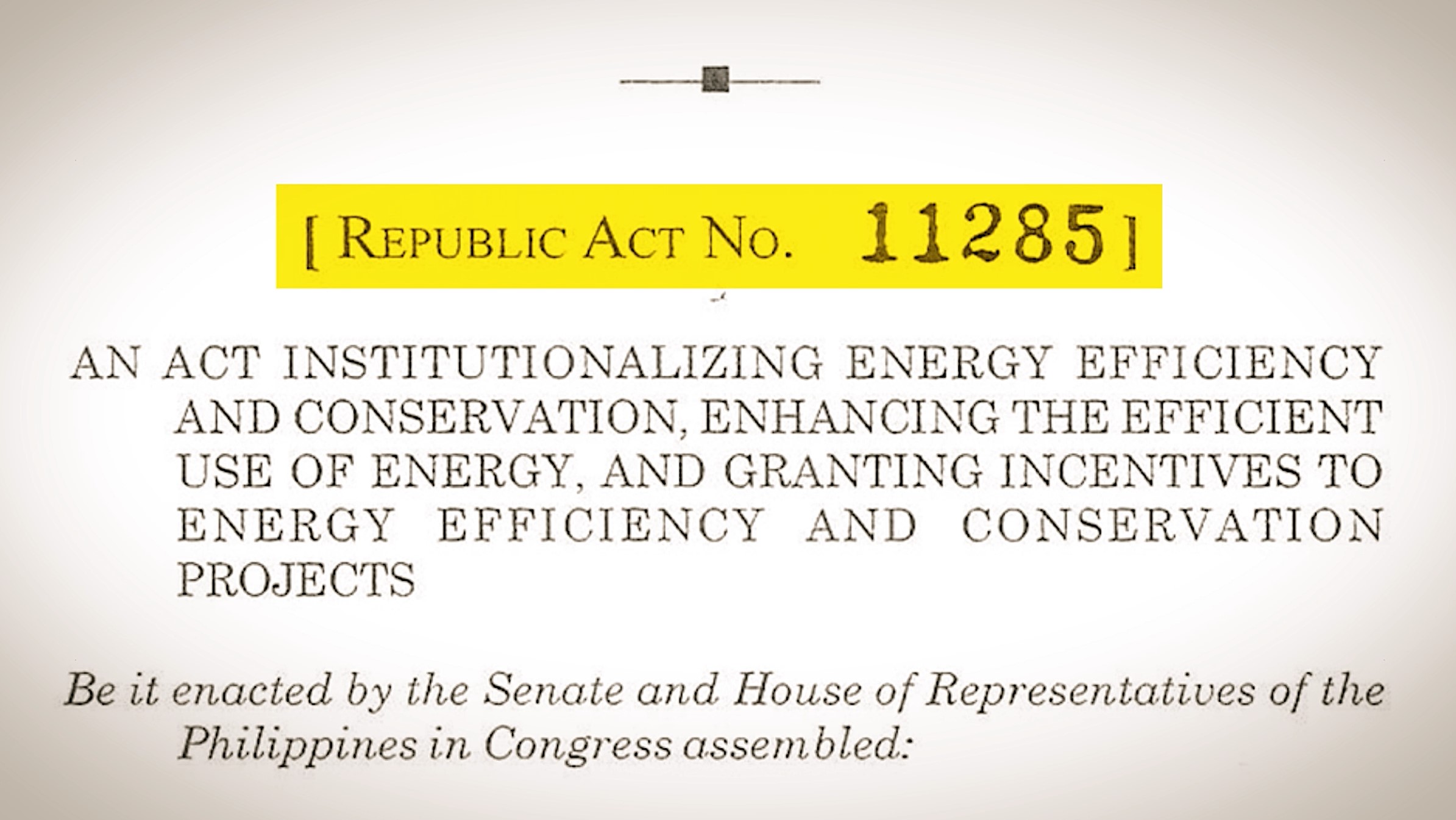 [ REPUBLIC ACT NO. 11285 ]

AN ACT INSTITUTIONALIZING ENERGY EFFICIENCY AND CONSERVATION, ENHANCING THE EFFICIENT USE OF ENERGY, AND GRANTING INCENTIVES TO ENERGY EFFICIENCY AND CONSERVATION PROJECTS

Be it enacted by the Senate and House of Representatives of the Philippines in Congress assembled: